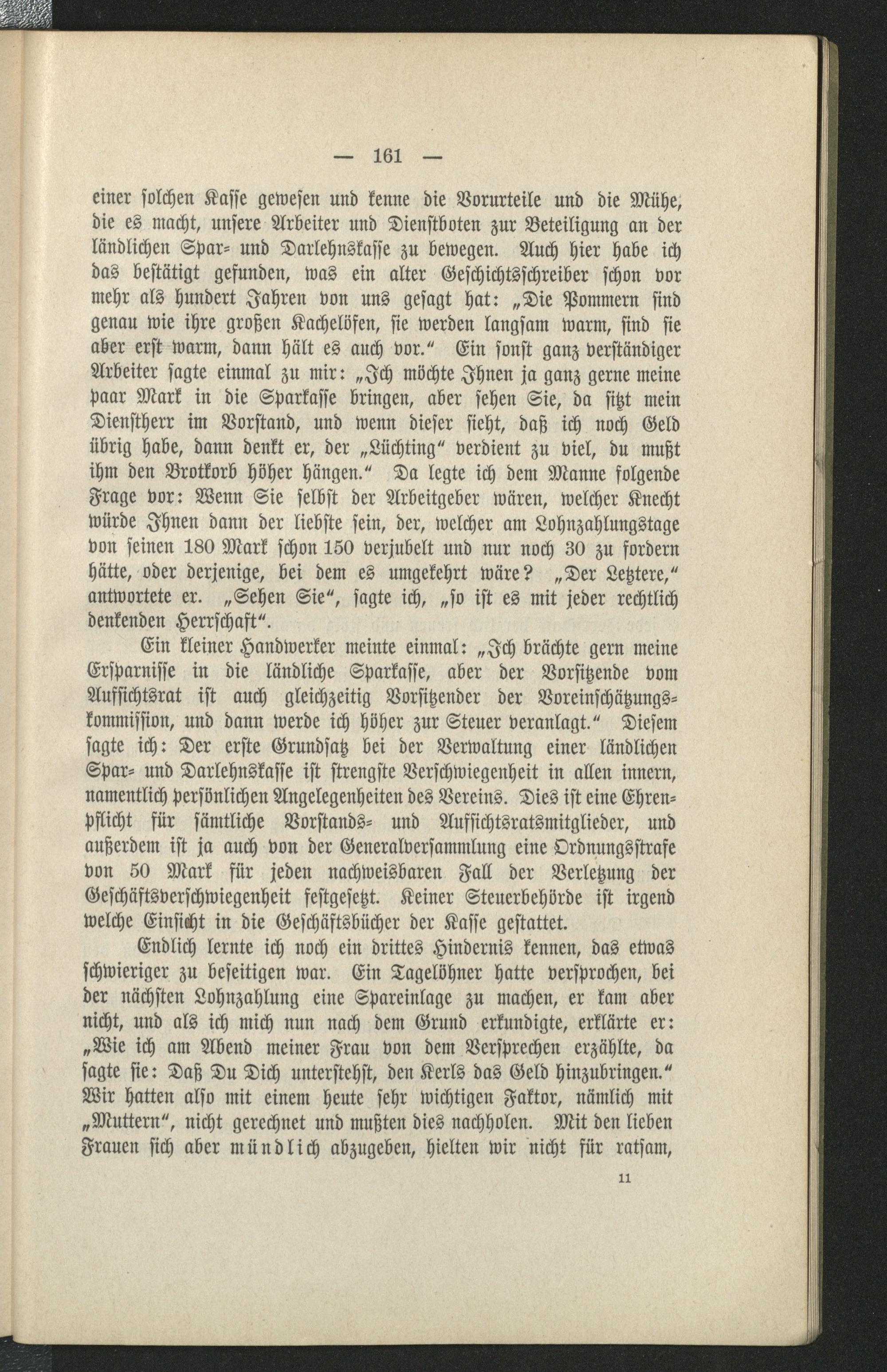 — 161 —

einer solchen Kasse gewesen und kenne die Vorurteile und die Mühe, die es macht, unsere Arbeiter und Dienstboten zur Beteiligung an der ländlichen Spar- und Darlehnskasse zu bewegen. Auch hier habe ich das bestätigt gefunden, was ein alter Geschichtsschreiber schon vor mehr als hundert Jahren von uns gesagt hat: „Die Pommern sind genau wie ihre großen Kachelöfen, sie werden langsam warm, sind sie aber erst warm, dann hält es auch vor.“ Ein sonst ganz verständiger Arbeiter sagte einmal zu mir: „Ich möchte Ihnen ja ganz gerne meine paar Mark in die Sparkasse bringen, aber sehen Sie, da sitzt mein Dienstherr im Vorstand, und wenn dieser sieht, daß ich noch Geld übrig habe, dann denkt er, der „Lüchting“ verdient zu viel, du mußt ihm den Brotkorb höher hängen.“ Da legte ich dem Manne folgende Frage vor: Wenn Sie selbst der Arbeitgeber wären, welcher Knecht würde Ihnen dann der liebste sein, der, welcher am Lohnzahlungstage von seinen 180 Mark schon 150 verjubelt und nur noch 30 zu fordern hätte, oder derjenige, bei dem es umgekehrt wäre? „Der Letztere,“ antwortete er. „Sehen Sie“, sagte ich, „so ist es mit jeder rechtlich denkenden Herrschaft“.

Ein kleiner Handwerker meinte einmal: „Ich brächte gern meine Ersparnisse in die ländliche Sparkasse, aber der Vorsitzende vom Aufsichtsrat ist auch gleichzeitig Vorsitzender der Voreinschätzungskommission, und dann werde ich höher zur Steuer veranlagt.“ Diesem sagte ich: Der erste Grundsatz bei der Verwaltung einer ländlichen Spar- und Darlehnskasse ist strengste Verschwiegenheit in allen innern, namentlich persönlichen Angelegenheiten des Vereins. Dies ist eine Ehrenpflicht für sämtliche Vorstands- und Aufsichtsratsmitglieder, und außerdem ist ja auch von der Generalversammlung eine Ordnungsstrafe von 50 Mark für jeden nachweisbaren Fall der Verletzung der Geschäftsverschwiegenheit festgesetzt. Keiner Steuerbehörde ist irgend welche Einsicht in die Geschäftsbücher der Kasse gestattet.

Endlich lernte ich noch ein drittes Hindernis kennen, das etwas schwieriger zu beseitigen war. Ein Tagelöhner hatte versprochen, bei der nächsten Lohnzahlung eine Spareinlage zu machen, er kam aber nicht, und als ich mich nun nach dem Grund erkundigte, erklärte er: „Wie ich am Abend meiner Frau von dem Versprechen erzählte, da sagte sie: Daß Du Dich unterstehst, den Kerls das Geld hinzubringen.“ Wir hatten also mit einem heute sehr wichtigen Faktor, nämlich mit „Muttern“, nicht gerechnet und mußten dies nachholen. Mit den lieben Frauen sich aber mündlich abzugeben, hielten wir nicht für ratsam,

11